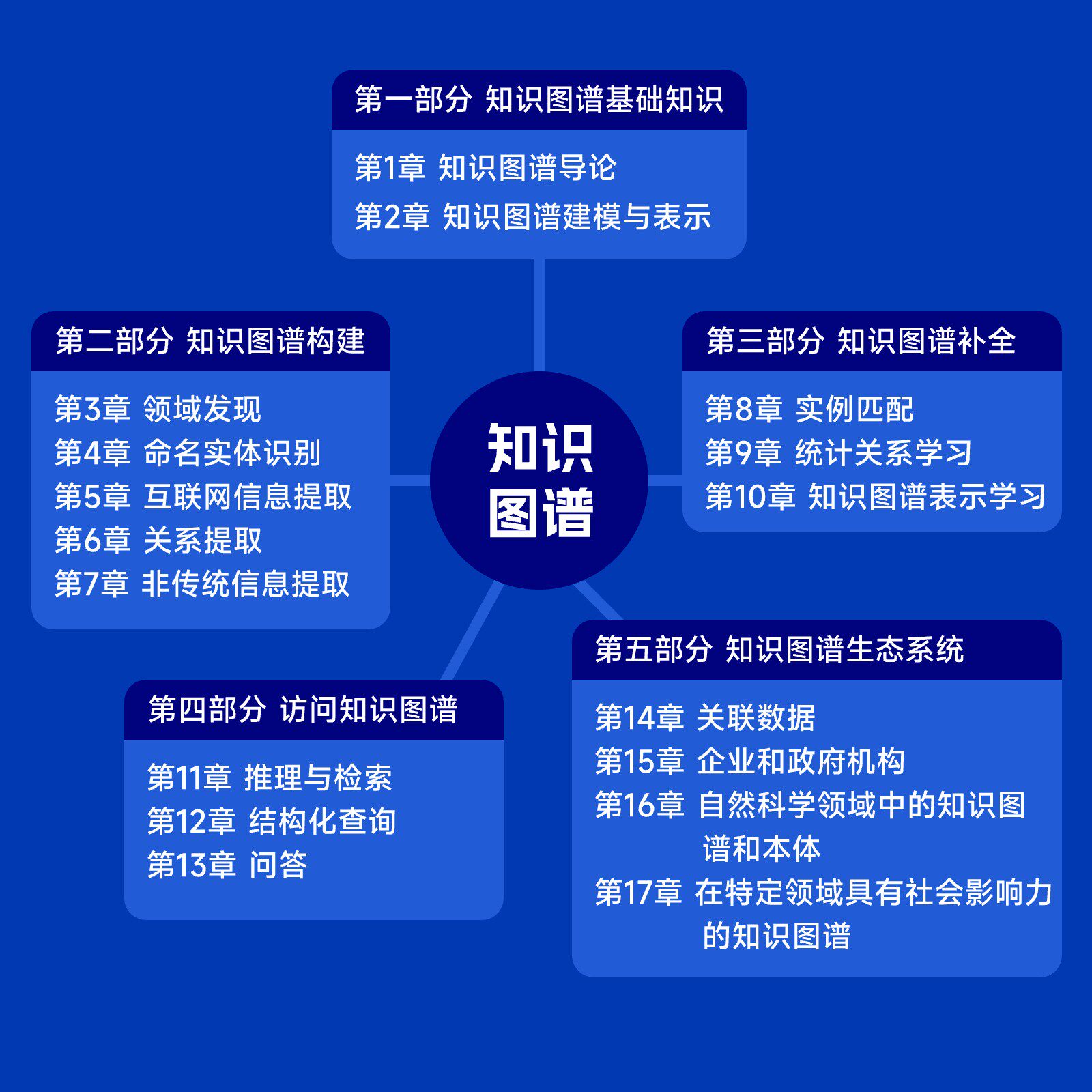 第一部分 知识图谱基础知识

第1章 知识图谱导论
第2章 知识图谱建模与表示

第二部分 知识图谱构建

第3章 领域发现
第4章 命名实体识别
第5章 互联网信息提取
第6章 关系提取
第7章 非传统信息提取

知识图谱

第三部分 知识图谱补全

第8章 实例匹配
第9章 统计关系学习
第10章 知识图谱表示学习

第四部分 访问知识图谱

第11章 推理与检索
第12章 结构化查询
第13章 问答

第五部分 知识图谱生态系统

第14章 关联数据
第15章 企业和政府机构
第16章 自然科学领域中的知识图谱和本体
第17章 在特定领域具有社会影响力的知识图谱